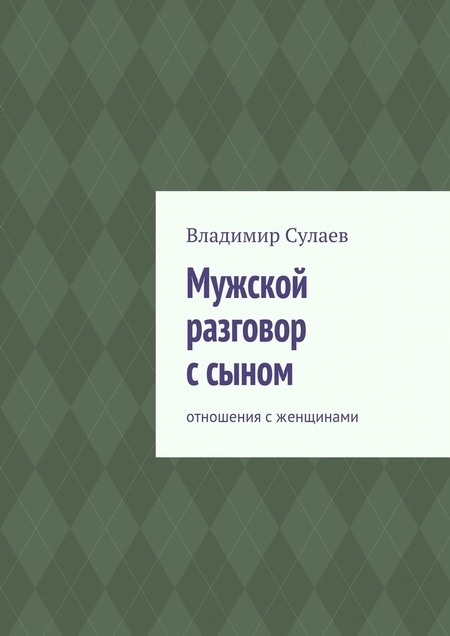 Владимир Сулаев

Мужской разговор с сыном

отношения с женщинами